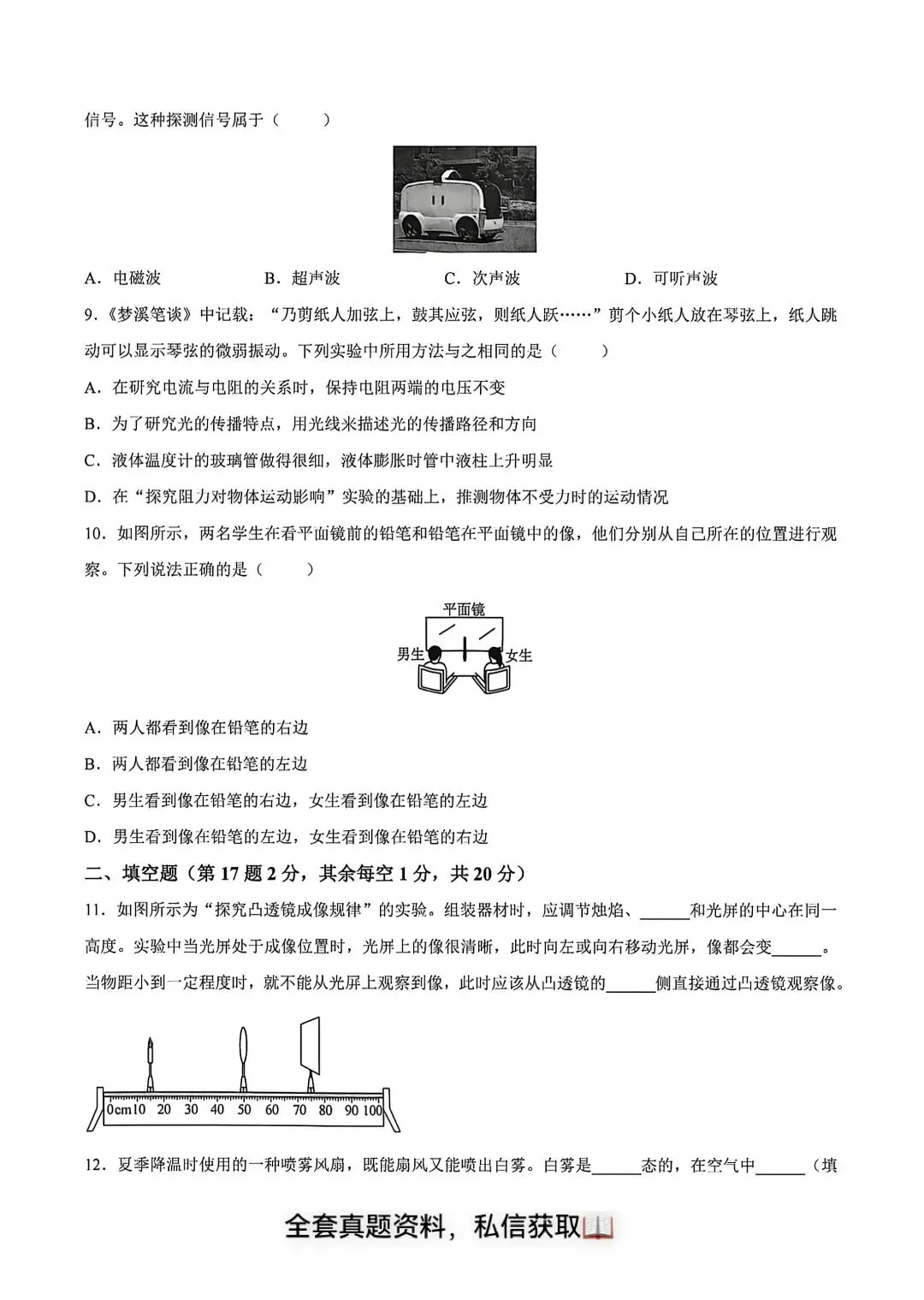 信号。这种探测信号属于（ ）

A．电磁波 B．超声波 C．次声波 D．可听声波

9.《梦溪笔谈》中记载：“乃剪纸人加弦上，鼓其应弦，则纸人跃……”剪个小纸人放在琴弦上，纸人跳动可以显示琴弦的微弱振动。下列实验中所用方法与之相同的是（ ）

A．在研究电流与电阻的关系时，保持电阻两端的电压不变

B．为了研究光的传播特点，用光线来描述光的传播路径和方向

C．液体温度计的玻璃管做得很细，液体膨胀时管中液柱上升明显

D．在“探究阻力对物体运动影响”实验的基础上，推测物体不受力时的运动情况

10．如图所示，两名学生在看平面镜前的铅笔和铅笔在平面镜中的像，他们分别从自己所在的位置进行观察。下列说法正确的是（ ）

平面镜
男生
女生

A．两人都看到像在铅笔的右边

B．两人都看到像在铅笔的左边

C．男生看到像在铅笔的右边，女生看到像在铅笔的左边

D．男生看到像在铅笔的左边，女生看到像在铅笔的右边

二、填空题（第17题2分，其余每空1分，共20分）

11．如图所示为“探究凸透镜成像规律”的实验。组装器材时，应调节烛焰、____和光屏的中心在同一高度。实验中当光屏处于成像位置时，光屏上的像很清晰，此时向左或向右移动光屏，像都会变____。当物距小到一定程度时，就不能从光屏上观察到像，此时应该从凸透镜的____侧直接通过凸透镜观察像。

0cm10 20 30 40 50 60 70 80 90 100

12．夏季降温时使用的一种喷雾风扇，既能扇风又能喷出白雾。白雾是____态的，在空气中____（填

全套真题资料，私信获取